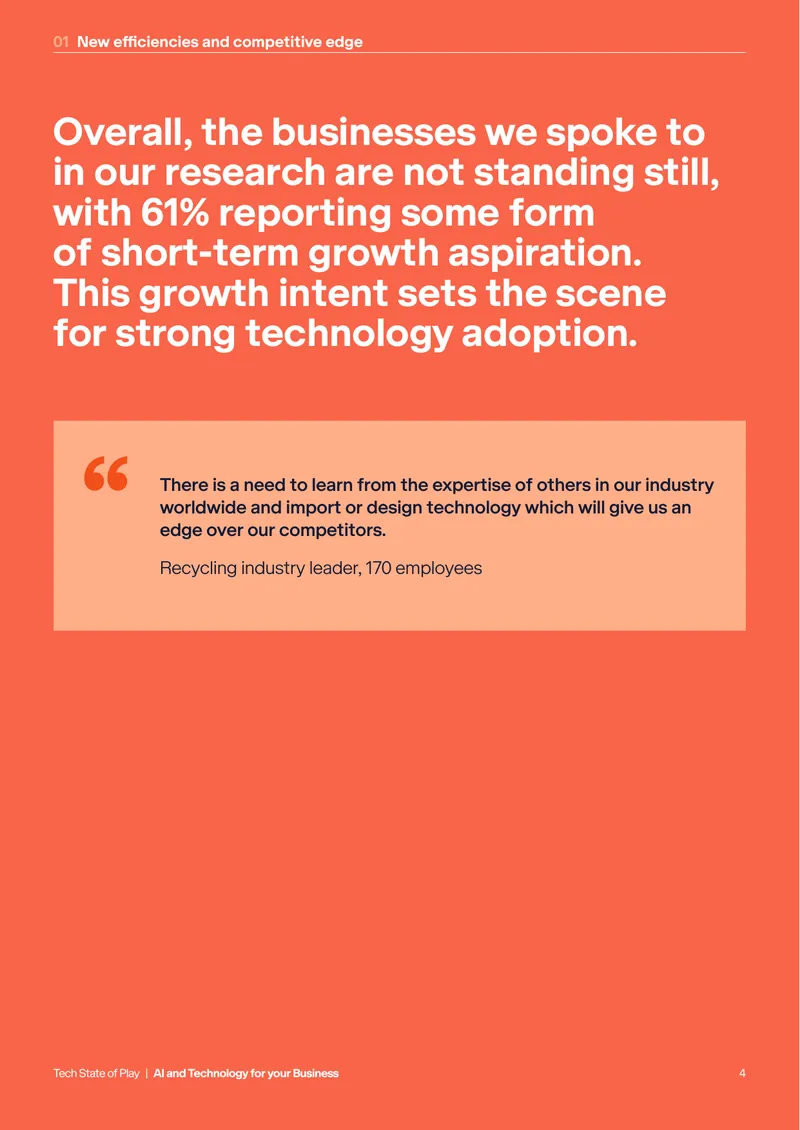 01 New efficiencies and competitive edge

Overall, the businesses we spoke to in our research are not standing still, with 61% reporting some form of short-term growth aspiration. This growth intent sets the scene for strong technology adoption.

“

There is a need to learn from the expertise of others in our industry worldwide and import or design technology which will give us an edge over our competitors.

Recycling industry leader, 170 employees

Tech State of Play | AI and Technology for your Business

4